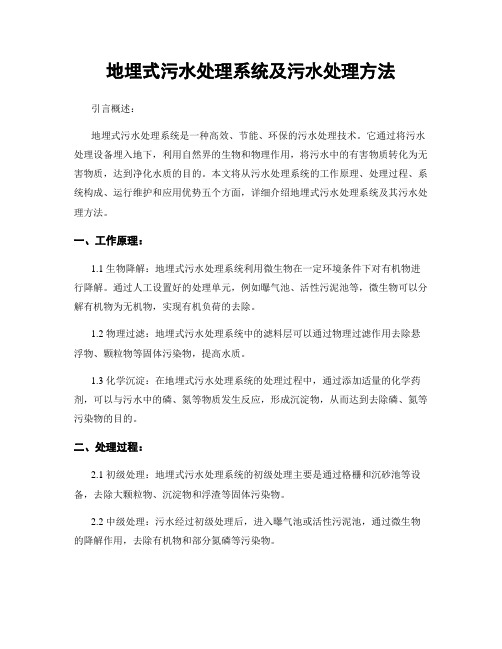 地埋式污水处理系统及污水处理方法

引言概述：

地埋式污水处理系统是一种高效、节能、环保的污水处理技术。它通过将污水处理设备埋入地下，利用自然界的生物和物理作用，将污水中的有害物质转化为无害物质，达到净化水质的目的。本文将从污水处理系统的工作原理、处理过程、系统构成、运行维护和应用优势五个方面，详细介绍地埋式污水处理系统及其污水处理方法。

一、工作原理：

1.1 生物降解：地埋式污水处理系统利用微生物在一定环境条件下对有机物进行降解。通过人工设置好的处理单元，例如曝气池、活性污泥池等，微生物可以分解有机物为无机物，实现有机负荷的去除。

1.2 物理过滤：地埋式污水处理系统中的滤料层可以通过物理过滤作用去除悬浮物、颗粒物等固体污染物，提高水质。

1.3 化学沉淀：在地埋式污水处理系统的处理过程中，通过添加适量的化学药剂，可以与污水中的磷、氮等物质发生反应，形成沉淀物，从而达到去除磷、氮等污染物的目的。

二、处理过程：

2.1 初级处理：地埋式污水处理系统的初级处理主要是通过格栅和沉砂池等设备，去除大颗粒物、沉淀物和浮渣等固体污染物。

2.2 中级处理：污水经过初级处理后，进入曝气池或活性污泥池，通过微生物的降解作用，去除有机物和部分氮磷等污染物。